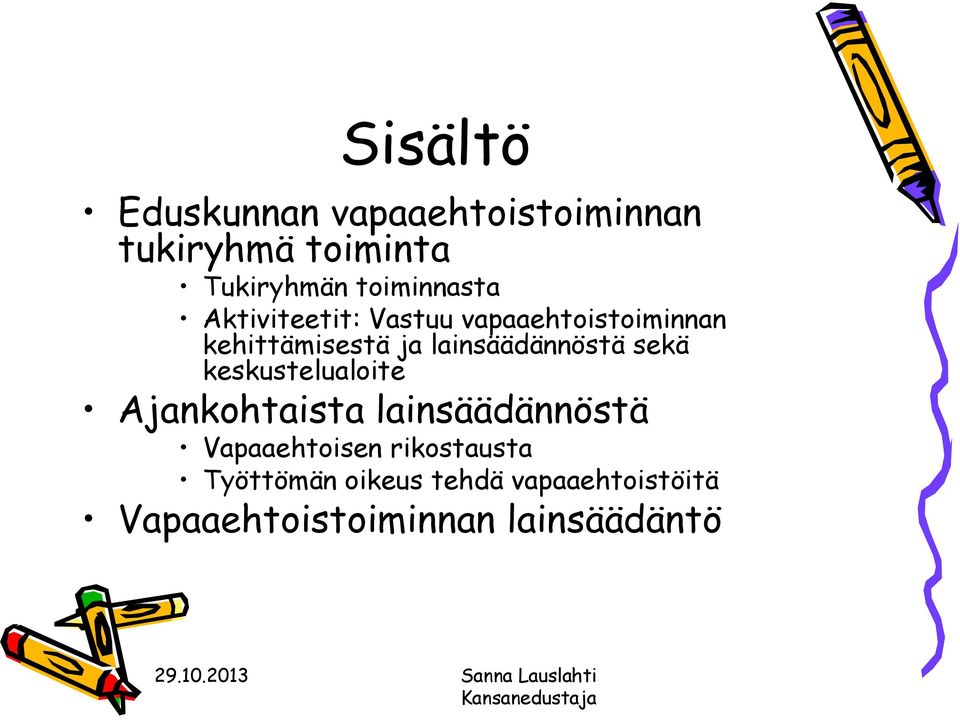 Sisältö

• Eduskunnan vapaaehtoistoiminnan tukiryhmä toiminta
  • Tukiryhmän toiminnasta
  • Aktiviteetit: Vastuu vapaaehtoistoiminnan kehittämisestä ja lainsäädännöstä sekä keskustelualoite
• Ajankohtaista lainsäädännöstä
  • Vapaaehtoisen rikostausta
  • Työttömän oikeus tehdä vapaaehtoistöitä
• Vapaaehtoistoiminnan lainsäädäntö

29.10.2013

Sanna Lauslahti
Kansanedustaja